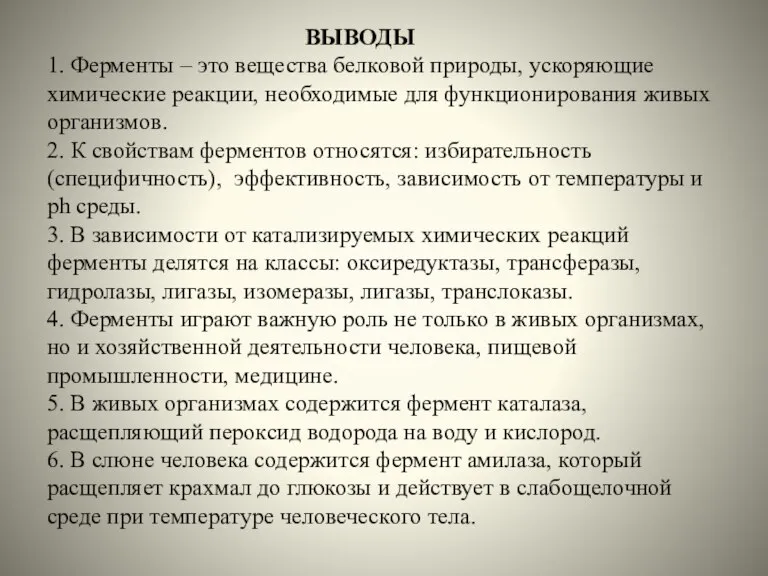 ВЫВОДЫ
1. Ферменты – это вещества белковой природы, ускоряющие химические реакции, необходимые для функционирования живых организмов.
2. К свойствам ферментов относятся: избирательность (специфичность), эффективность, зависимость от температуры и ph среды.
3. В зависимости от катализируемых химических реакций ферменты делятся на классы: оксиредуктазы, трансферазы, гидролазы, лигазы, изомеразы, лигазы, транслоказы.
4. Ферменты играют важную роль не только в живых организмах, но и хозяйственной деятельности человека, пищевой промышленности, медицине.
5. В живых организмах содержится фермент каталаза, расщепляющий пероксид водорода на воду и кислород.
6. В слюне человека содержится фермент амилаза, который расщепляет крахмал до глюкозы и действует в слабощелочной среде при температуре человеческого тела.